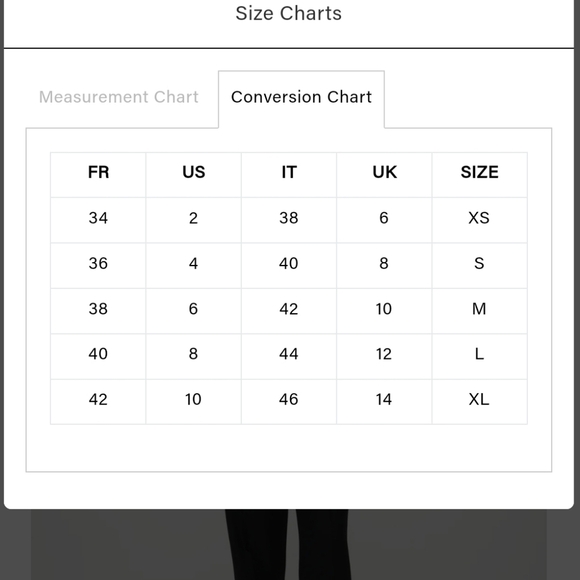 Size Charts

Measurement Chart

Conversion Chart

| FR | US | IT | UK | SIZE |
|---|---|---|---|---|
| 34 | 2 | 38 | 6 | XS |
| 36 | 4 | 40 | 8 | S |
| 38 | 6 | 42 | 10 | M |
| 40 | 8 | 44 | 12 | L |
| 42 | 10 | 46 | 14 | XL |